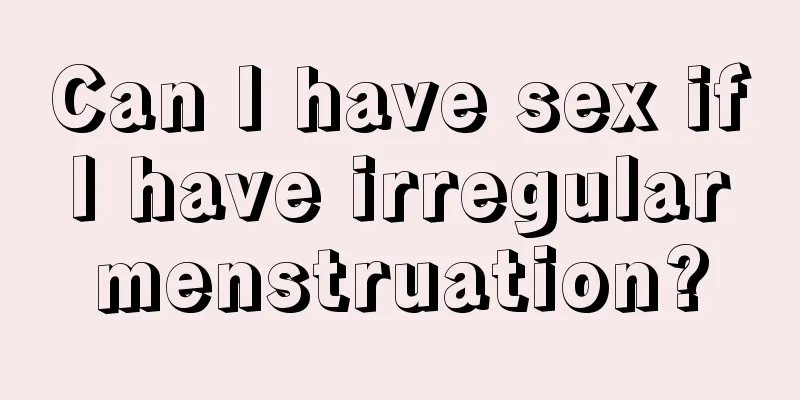 Can I have sex if I have irregular menstruation?